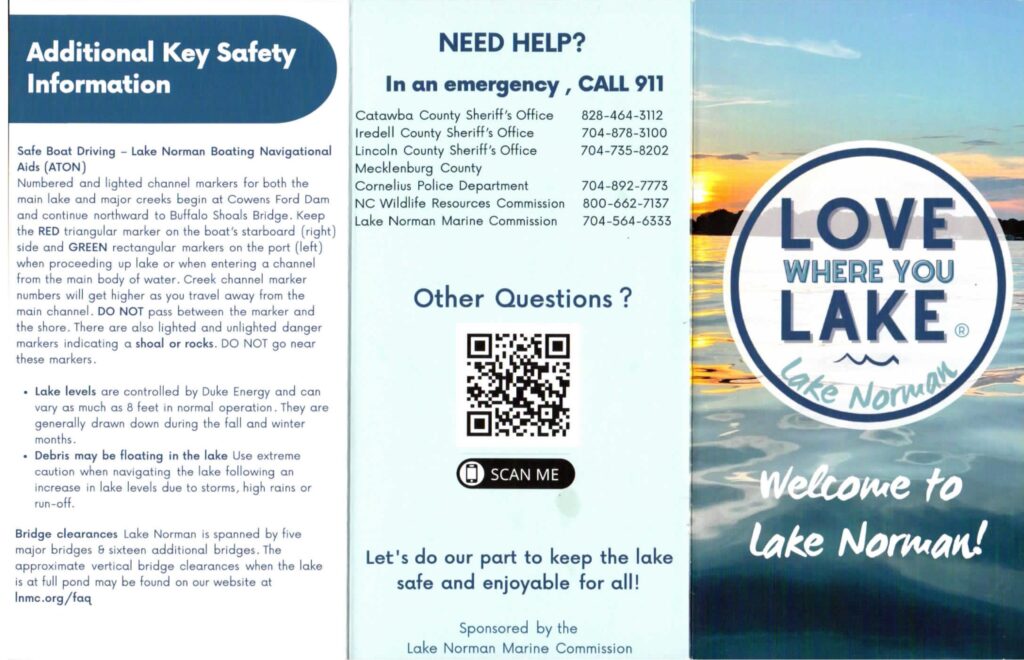 Additional Key Safety Information

Safe Boat Driving – Lake Norman Boating Navigational Aids (ATON)
Numbered and lighted channel markers for both the main lake and major creeks begin at Cowens Ford Dam and continue northward to Buffalo Shoals Bridge. Keep the RED triangular marker on the boat's starboard (right) side and GREEN rectangular markers on the port (left) when proceeding up lake or when entering a channel from the main body of water. Creek channel marker numbers will get higher as you travel away from the main channel. DO NOT pass between the marker and the shore. There are also lighted and unlighted danger markers indicating a shoal or rocks. DO NOT go near these markers.

• Lake levels are controlled by Duke Energy and can vary as much as 8 feet in normal operation. They are generally drawn down during the fall and winter months.
• Debris may be floating in the lake Use extreme caution when navigating the lake following an increase in lake levels due to storms, high rains or run-off.

Bridge clearances Lake Norman is spanned by five major bridges & sixteen additional bridges. The approximate vertical bridge clearances when the lake is at full pond may be found on our website at lnmc.org/faq

NEED HELP?

In an emergency , CALL 911

| | |
|---|---|
| Catawba County Sheriff's Office | 828-464-3112 |
| Iredell County Sheriff's Office | 704-878-3100 |
| Lincoln County Sheriff's Office | 704-735-8202 |
| Mecklenburg County | |
| Cornelius Police Department | 704-892-7773 |
| NC Wildlife Resources Commission | 800-662-7137 |
| Lake Norman Marine Commission | 704-564-6333 |

Other Questions ?

SCAN ME

Let's do our part to keep the lake safe and enjoyable for all!

Sponsored by the Lake Norman Marine Commission

LOVE WHERE YOU LAKE ®
Lake Norman

Welcome to Lake Norman!